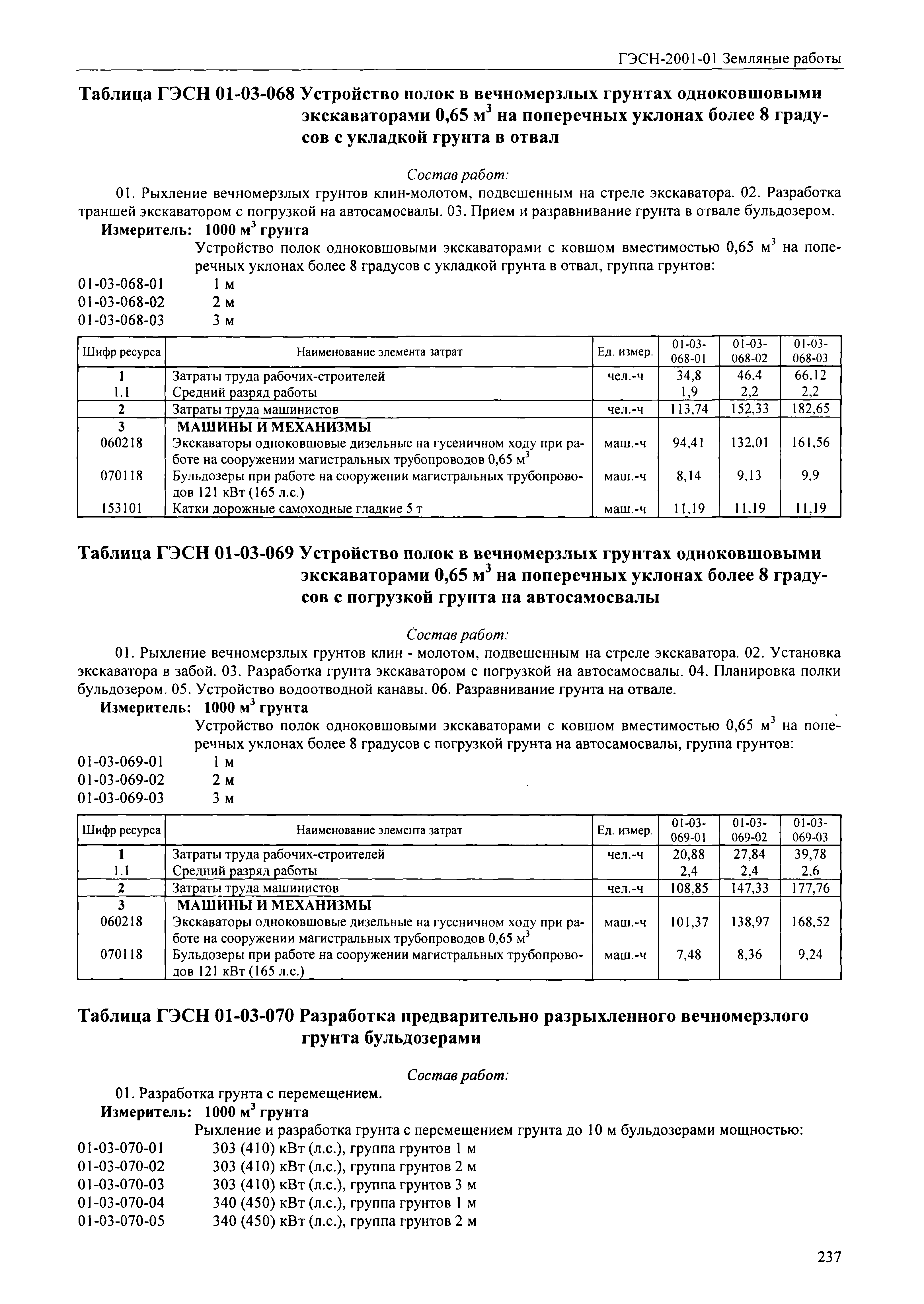 ГЭСН-2001-01 Земляные работы

Таблица ГЭСН 01-03-068 Устройство полок в вечномерзлых грунтах одноковшовыми экскаваторами 0,65 м$^3$ на поперечных уклонах более 8 градусов с укладкой грунта в отвал

Состав работ:

01. Рыхление вечномерзлых грунтов клин-молотом, подвешенным на стреле экскаватора. 02. Разработка траншей экскаватором с погрузкой на автосамосвалы. 03. Прием и разравнивание грунта в отвале бульдозером.

Измеритель: 1000 м$^3$ грунта

Устройство полок одноковшовыми экскаваторами с ковшом вместимостью 0,65 м$^3$ на поперечных уклонах более 8 градусов с укладкой грунта в отвал, группа грунтов:

01-03-068-01 1 м
01-03-068-02 2 м
01-03-068-03 3 м

| Шифр ресурса | Наименование элемента затрат | Ед. измер. | 01-03-068-01 | 01-03-068-02 | 01-03-068-03 |
|---|---|---|---|---|---|
| 1 | Затраты труда рабочих-строителей | чел.-ч | 34,8 | 46,4 | 66,12 |
| 1.1 | Средний разряд работы | | 1,9 | 2,2 | 2,2 |
| 2 | Затраты труда машинистов | чел.-ч | 113,74 | 152,33 | 182,65 |
| 3 | МАШИНЫ И МЕХАНИЗМЫ | | | | |
| 060218 | Экскаваторы одноковшовые дизельные на гусеничном ходу при работе на сооружении магистральных трубопроводов 0,65 м$^3$ | маш.-ч | 94,41 | 132,01 | 161,56 |
| 070118 | Бульдозеры при работе на сооружении магистральных трубопроводов 121 кВт (165 л.с.) | маш.-ч | 8,14 | 9,13 | 9,9 |
| 153101 | Катки дорожные самоходные гладкие 5 т | маш.-ч | 11,19 | 11,19 | 11,19 |

Таблица ГЭСН 01-03-069 Устройство полок в вечномерзлых грунтах одноковшовыми экскаваторами 0,65 м$^3$ на поперечных уклонах более 8 градусов с погрузкой грунта на автосамосвалы

Состав работ:

01. Рыхление вечномерзлых грунтов клин - молотом, подвешенным на стреле экскаватора. 02. Установка экскаватора в забой. 03. Разработка грунта экскаватором с погрузкой на автосамосвалы. 04. Планировка полки бульдозером. 05. Устройство водоотводной канавы. 06. Разравнивание грунта на отвале.

Измеритель: 1000 м$^3$ грунта

Устройство полок одноковшовыми экскаваторами с ковшом вместимостью 0,65 м$^3$ на поперечных уклонах более 8 градусов с погрузкой грунта на автосамосвалы, группа грунтов:

01-03-069-01 1 м
01-03-069-02 2 м
01-03-069-03 3 м

| Шифр ресурса | Наименование элемента затрат | Ед. измер. | 01-03-069-01 | 01-03-069-02 | 01-03-069-03 |
|---|---|---|---|---|---|
| 1 | Затраты труда рабочих-строителей | чел.-ч | 20,88 | 27,84 | 39,78 |
| 1.1 | Средний разряд работы | | 2,4 | 2,4 | 2,6 |
| 2 | Затраты труда машинистов | чел.-ч | 108,85 | 147,33 | 177,76 |
| 3 | МАШИНЫ И МЕХАНИЗМЫ | | | | |
| 060218 | Экскаваторы одноковшовые дизельные на гусеничном ходу при работе на сооружении магистральных трубопроводов 0,65 м$^3$ | маш.-ч | 101,37 | 138,97 | 168,52 |
| 070118 | Бульдозеры при работе на сооружении магистральных трубопроводов 121 кВт (165 л.с.) | маш.-ч | 7,48 | 8,36 | 9,24 |

Таблица ГЭСН 01-03-070 Разработка предварительно разрыхленного вечномерзлого грунта бульдозерами

Состав работ:

01. Разработка грунта с перемещением.

Измеритель: 1000 м$^3$ грунта

Рыхление и разработка грунта с перемещением грунта до 10 м бульдозерами мощностью:

01-03-070-01 303 (410) кВт (л.с.), группа грунтов 1 м
01-03-070-02 303 (410) кВт (л.с.), группа грунтов 2 м
01-03-070-03 303 (410) кВт (л.с.), группа грунтов 3 м
01-03-070-04 340 (450) кВт (л.с.), группа грунтов 1 м
01-03-070-05 340 (450) кВт (л.с.), группа грунтов 2 м

237